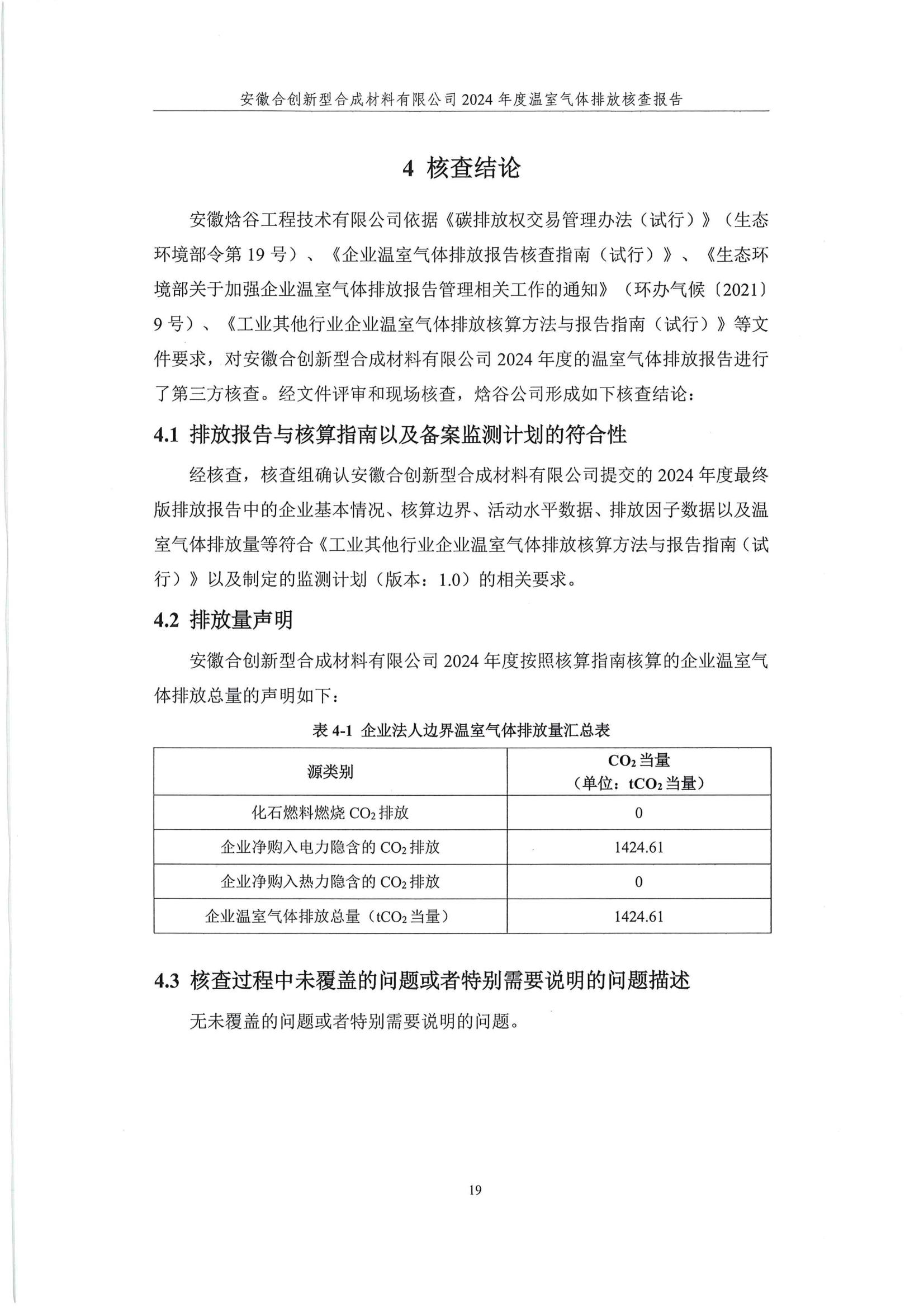 安徽合创新型合成材料有限公司 2024 年度温室气体排放核查报告

4 核查结论

安徽焓谷工程技术有限公司依据《碳排放权交易管理办法（试行）》（生态环境部令第 19 号）、《企业温室气体排放报告核查指南（试行）》、《生态环境部关于加强企业温室气体排放报告管理相关工作的通知》（环办气候〔2021〕9 号）、《工业其他行业企业温室气体排放核算方法与报告指南（试行）》等文件要求，对安徽合创新型合成材料有限公司 2024 年度的温室气体排放报告进行了第三方核查。经文件评审和现场核查，焓谷公司形成如下核查结论：

4.1 排放报告与核算指南以及备案监测计划的符合性

经核查，核查组确认安徽合创新型合成材料有限公司提交的 2024 年度最终版排放报告中的企业基本情况、核算边界、活动水平数据、排放因子数据以及温室气体排放量等符合《工业其他行业企业温室气体排放核算方法与报告指南（试行）》以及制定的监测计划（版本：1.0）的相关要求。

4.2 排放量声明

安徽合创新型合成材料有限公司 2024 年度按照核算指南核算的企业温室气体排放总量的声明如下：

表 4-1 企业法人边界温室气体排放量汇总表

| 源类别 | $CO_2$ 当量（单位：$tCO_2$ 当量） |
|---|---|
| 化石燃料燃烧 $CO_2$ 排放 | 0 |
| 企业净购入电力隐含的 $CO_2$ 排放 | 1424.61 |
| 企业净购入热力隐含的 $CO_2$ 排放 | 0 |
| 企业温室气体排放总量（$tCO_2$ 当量） | 1424.61 |

4.3 核查过程中未覆盖的问题或者特别需要说明的问题描述

无未覆盖的问题或者特别需要说明的问题。

19